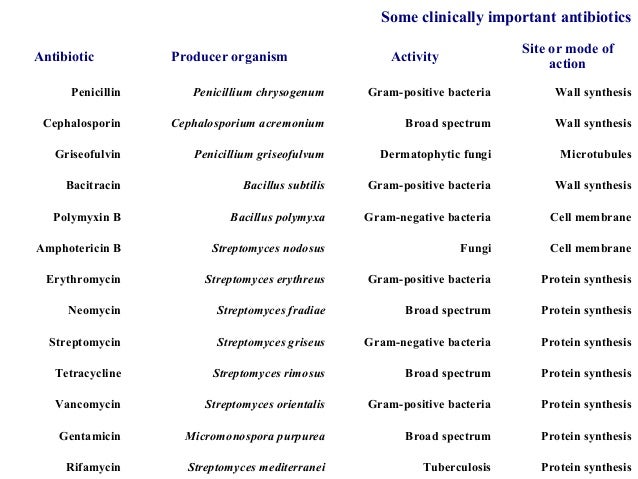 Some clinically important antibiotics

| Antibiotic | Producer organism | Activity | Site or mode of action |
|---|---|---|---|
| Penicillin | Penicillium chrysogenum | Gram-positive bacteria | Wall synthesis |
| Cephalosporin | Cephalosporium acremonium | Broad spectrum | Wall synthesis |
| Griseofulvin | Penicillium griseofulvum | Dermatophytic fungi | Microtubules |
| Bacitracin | Bacillus subtilis | Gram-positive bacteria | Wall synthesis |
| Polymyxin B | Bacillus polymyxa | Gram-negative bacteria | Cell membrane |
| Amphotericin B | Streptomyces nodosus | Fungi | Cell membrane |
| Erythromycin | Streptomyces erythreus | Gram-positive bacteria | Protein synthesis |
| Neomycin | Streptomyces fradiae | Broad spectrum | Protein synthesis |
| Streptomycin | Streptomyces griseus | Gram-negative bacteria | Protein synthesis |
| Tetracycline | Streptomyces rimosus | Broad spectrum | Protein synthesis |
| Vancomycin | Streptomyces orientalis | Gram-positive bacteria | Protein synthesis |
| Gentamicin | Micromonospora purpurea | Broad spectrum | Protein synthesis |
| Rifamycin | Streptomyces mediterranei | Tuberculosis | Protein synthesis |